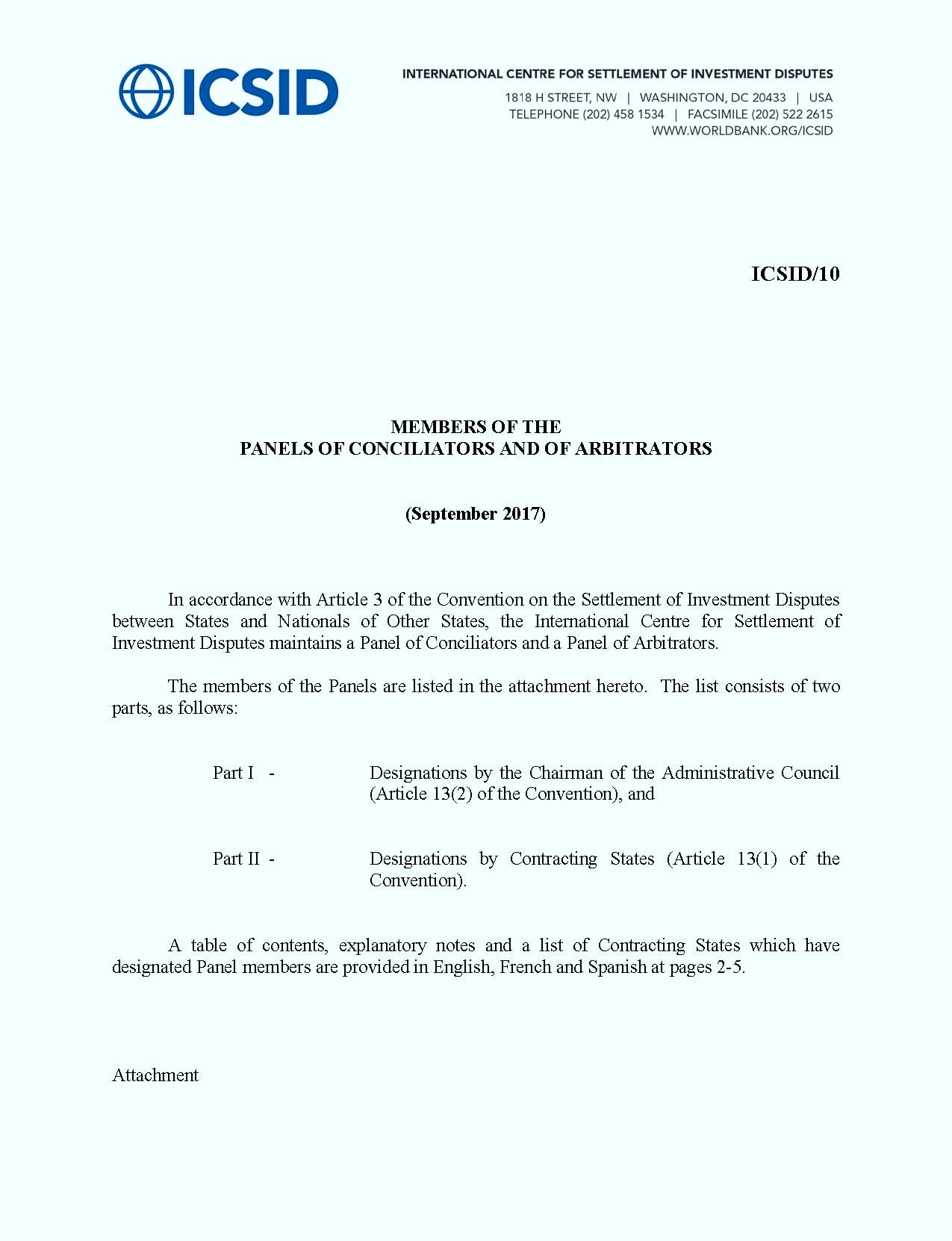 ICSID

INTERNATIONAL CENTRE FOR SETTLEMENT OF INVESTMENT DISPUTES
1818 H STREET, NW | WASHINGTON, DC 20433 | USA
TELEPHONE (202) 458 1534 | FACSIMILE (202) 522 2615
WWW.WORLDBANK.ORG/ICSID

ICSID/10

MEMBERS OF THE
PANELS OF CONCILIATORS AND OF ARBITRATORS

(September 2017)

In accordance with Article 3 of the Convention on the Settlement of Investment Disputes between States and Nationals of Other States, the International Centre for Settlement of Investment Disputes maintains a Panel of Conciliators and a Panel of Arbitrators.

The members of the Panels are listed in the attachment hereto. The list consists of two parts, as follows:

Part I - Designations by the Chairman of the Administrative Council (Article 13(2) of the Convention), and

Part II - Designations by Contracting States (Article 13(1) of the Convention).

A table of contents, explanatory notes and a list of Contracting States which have designated Panel members are provided in English, French and Spanish at pages 2-5.

Attachment